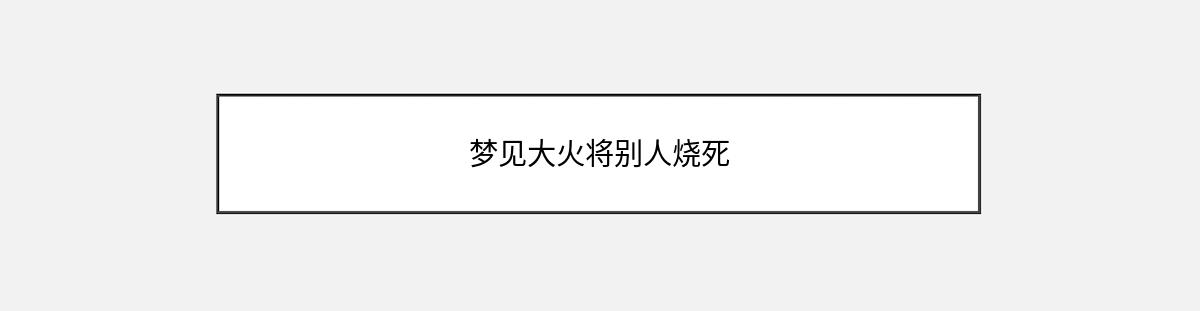 梦见大火将别人烧死